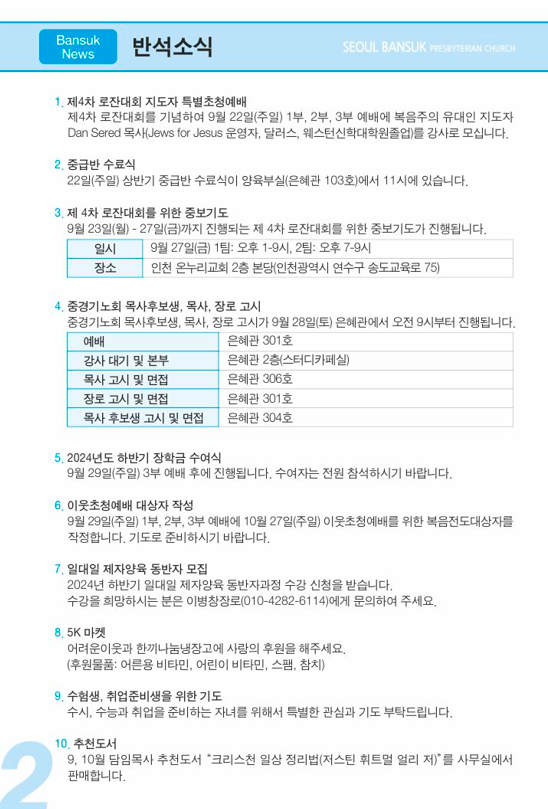 Bansuk News

반석소식

SEOUL BANSUK PRESBYTERIAN CHURCH

1. 제4차 로잔대회 지도자 특별초청예배
제4차 로잔대회를 기념하여 9월 22일(주일) 1부, 2부, 3부 예배에 복음주의 유대인 지도자 Dan Sered 목사(Jews for Jesus 운영자, 달러스, 웨스턴신학대학원졸업)를 강사로 모십니다.

2. 중급반 수료식
22일(주일) 상반기 중급반 수료식이 양육부실(은혜관 103호)에서 11시에 있습니다.

3. 제 4차 로잔대회를 위한 중보기도
9월 23일(월) - 27일(금)까지 진행되는 제 4차 로잔대회를 위한 중보기도가 진행됩니다.

| 일시 | 9월 27일(금) 1팀: 오후 1-9시, 2팀: 오후 7-9시 |
|---|---|
| 장소 | 인천 온누리교회 2층 본당(인천광역시 연수구 송도교육로 75) |

4. 중경기노회 목사후보생, 목사, 장로 고시
중경기노회 목사후보생, 목사, 장로 고시가 9월 28일(토) 은혜관에서 오전 9시부터 진행됩니다.

| 예배 | 은혜관 301호 |
|---|---|
| 강사 대기 및 본부 | 은혜관 2층(스터디카페실) |
| 목사 고시 및 면접 | 은혜관 306호 |
| 장로 고시 및 면접 | 은혜관 301호 |
| 목사 후보생 고시 및 면접 | 은혜관 304호 |

5. 2024년도 하반기 장학금 수여식
9월 29일(주일) 3부 예배 후에 진행됩니다. 수여자는 전원 참석하시기 바랍니다.

6. 이웃초청예배 대상자 작성
9월 29일(주일) 1부, 2부, 3부 예배에 10월 27일(주일) 이웃초청예배를 위한 복음전도대상자를 작정합니다. 기도로 준비하시기 바랍니다.

7. 일대일 제자양육 동반자 모집
2024년 하반기 일대일 제자양육 동반자과정 수강 신청을 받습니다.
수강을 희망하시는 분은 이병창장로(010-4282-6114)에게 문의하여 주세요.

8. 5K 마켓
어려운이웃과 한끼나눔냉장고에 사랑의 후원을 해주세요.
(후원물품: 어른용 비타민, 어린이 비타민, 스팸, 참치)

9. 수험생, 취업준비생을 위한 기도
수시, 수능과 취업을 준비하는 자녀를 위해서 특별한 관심과 기도 부탁드립니다.

10. 추천도서
9, 10월 담임목사 추천도서 "크리스천 일상 정리법(저스틴 휘트멀 얼리 저)"를 사무실에서 판매합니다.

2